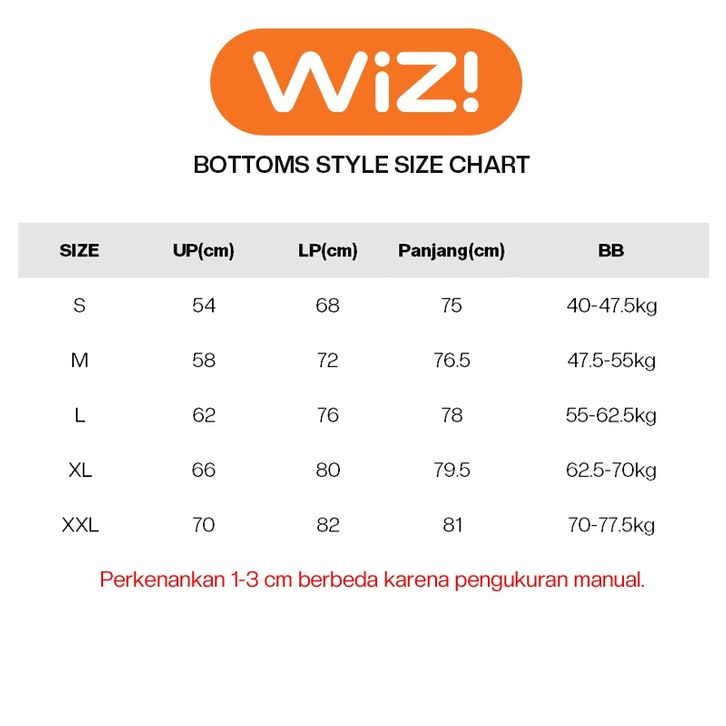 WiZ!

BOTTOMS STYLE SIZE CHART

| SIZE | UP(cm) | LP(cm) | Panjang(cm) | BB |
|---|---|---|---|---|
| S | 54 | 68 | 75 | 40-47.5kg |
| M | 58 | 72 | 76.5 | 47.5-55kg |
| L | 62 | 76 | 78 | 55-62.5kg |
| XL | 66 | 80 | 79.5 | 62.5-70kg |
| XXL | 70 | 82 | 81 | 70-77.5kg |

Perkenankan 1-3 cm berbeda karena pengukuran manual.